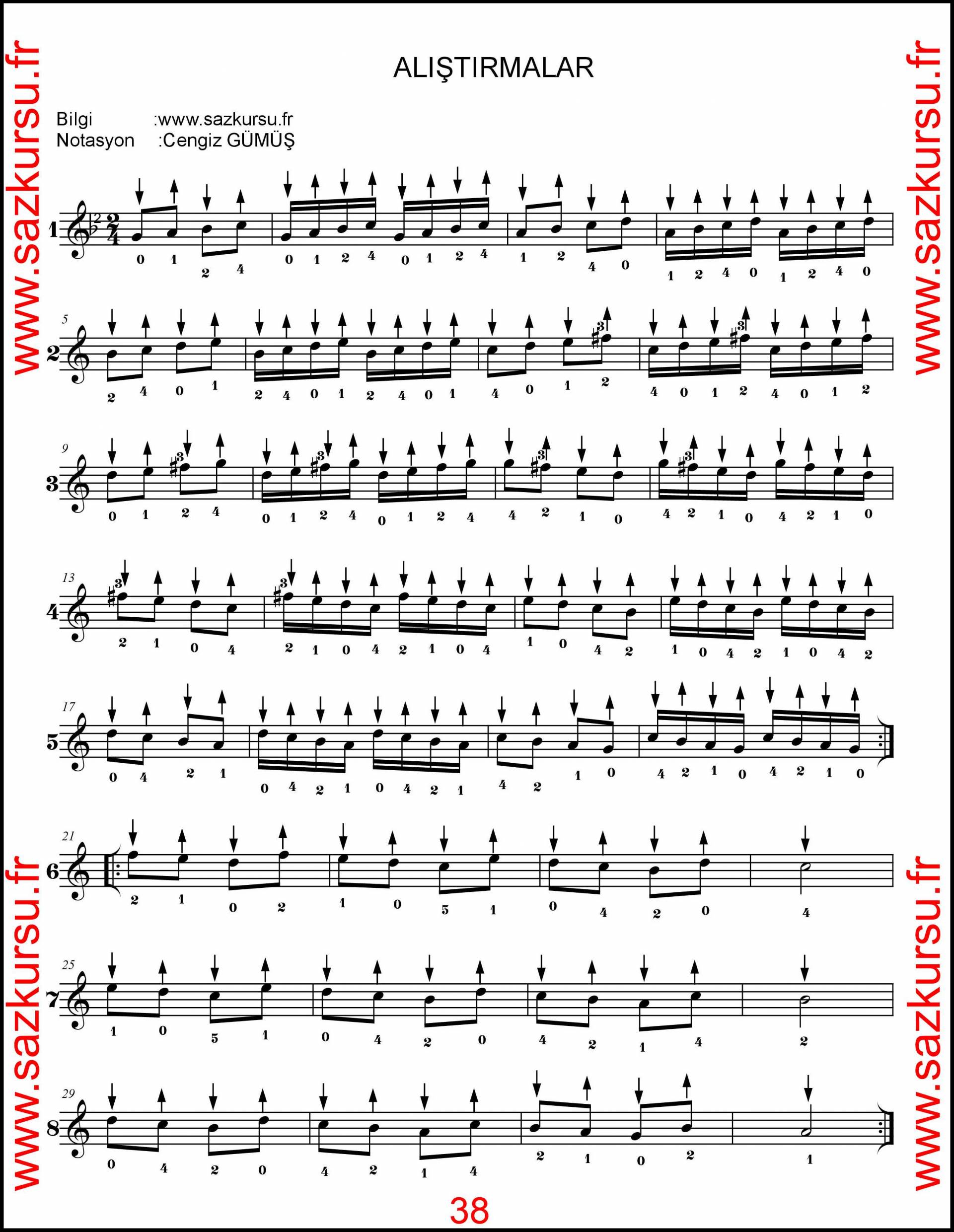 ALIŞTIRMALAR

Bilgi :www.sazkursu.fr
Notasyon :Cengiz GÜMÜŞ

1
0 1 2 4 0 1 2 4 0 1 2 4 1 2 4 0 1 2 4 0 1 2 4 0

5
2
2 4 0 1 2 4 0 1 2 4 0 1 4 0 1 2 4 0 1 2 4 0 1 2

9
3
0 1 2 4 0 1 2 4 0 1 2 4 4 2 1 0 4 2 1 0 4 2 1 0

13
4
2 1 0 4 2 1 0 4 2 1 0 4 1 0 4 2 1 0 4 2 1 0 4 2

17
5
0 4 2 1 0 4 2 1 0 4 2 1 4 2 1 0 4 2 1 0 4 2 1 0

21
6
2 1 0 2 1 0 5 1 0 4 2 0 4

25
7
1 0 5 1 0 4 2 0 4 2 1 4 2

29
8
0 4 2 0 4 2 1 4 2 1 0 2 1

38

www.sazkursu.fr